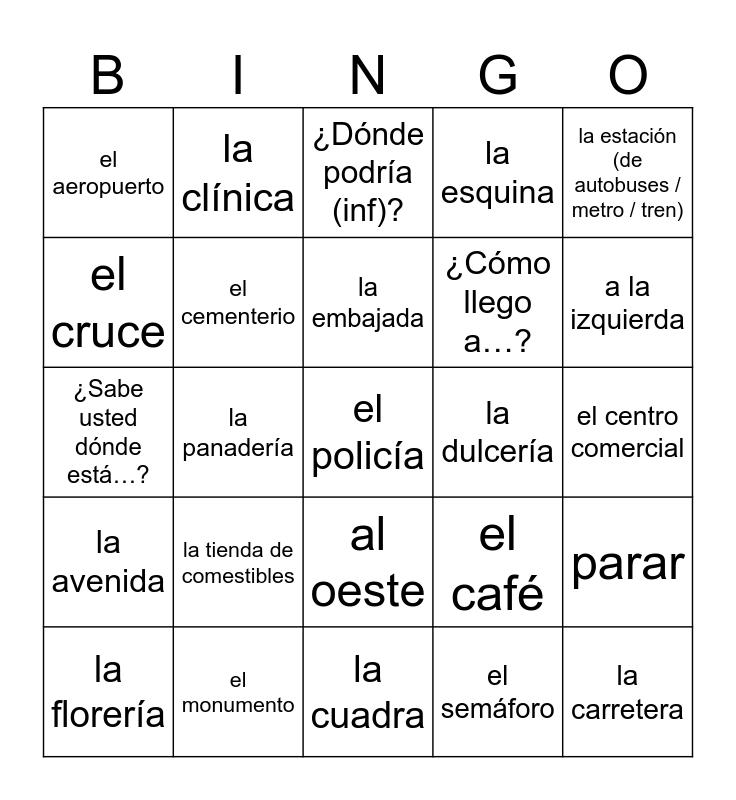 | B | I | N | G | O |
|---|---|---|---|---|
| el aeropuerto | la clínica | ¿Dónde podría (inf)? | la esquina | la estación (de autobuses / metro / tren) |
| el cruce | el cementerio | la embajada | ¿Cómo llego a…? | a la izquierda |
| ¿Sabe usted dónde está…? | la panadería | el policía | la dulcería | el centro comercial |
| la avenida | la tienda de comestibles | al oeste | el café | parar |
| la florería | el monumento | la cuadra | el semáforo | la carretera |